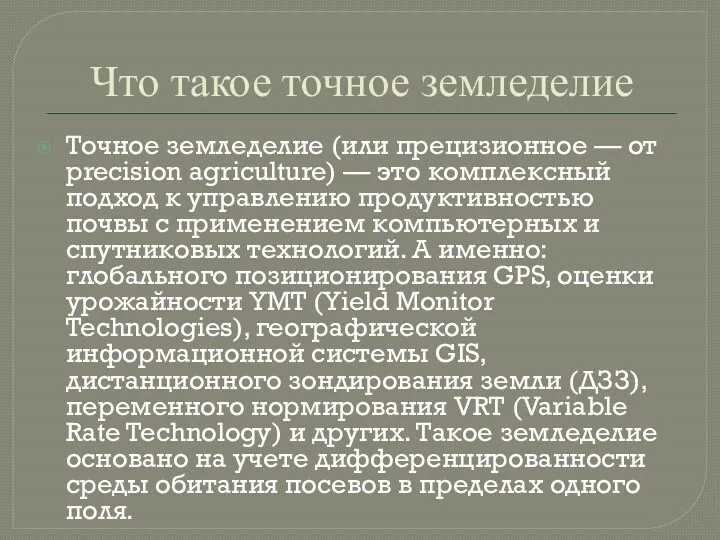 Что такое точное земледелие

Точное земледелие (или прецизионное — от precision agriculture) — это комплексный подход к управлению продуктивностью почвы с применением компьютерных и спутниковых технологий. А именно: глобального позиционирования GPS, оценки урожайности YMT (Yield Monitor Technologies), географической информационной системы GIS, дистанционного зондирования земли (ДЗЗ), переменного нормирования VRT (Variable Rate Technology) и других. Такое земледелие основано на учете дифференцированности среды обитания посевов в пределах одного поля.